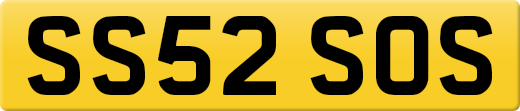 SS52 SOS